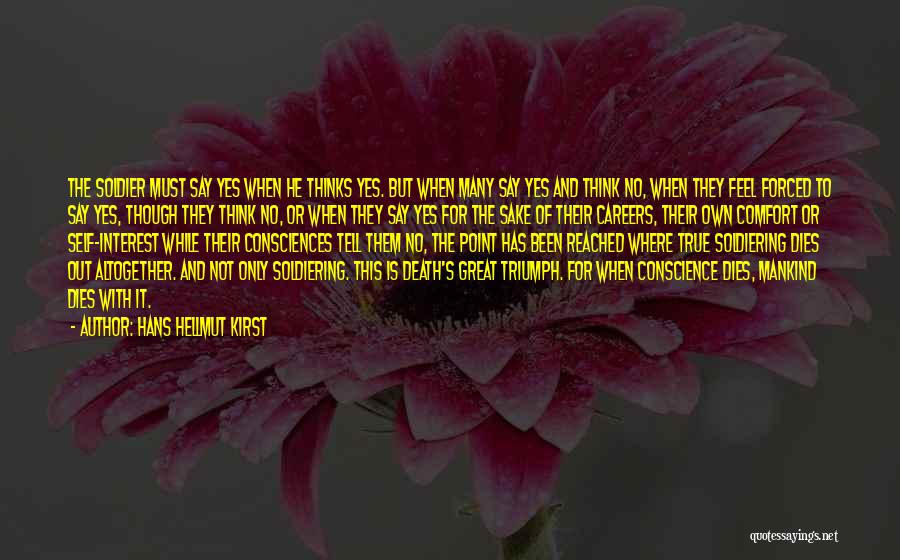 THE SOLDIER MUST SAY YES WHEN HE THINKS YES. BUT WHEN MANY SAY YES AND THINK NO, WHEN THEY FEEL FORCED TO SAY YES, THOUGH THEY THINK NO, OR WHEN THEY SAY YES FOR THE SAKE OF THEIR CAREERS, THEIR OWN COMFORT OR SELF-INTEREST WHILE THEIR CONSCIENCES TELL THEM NO, THE POINT HAS BEEN REACHED WHERE TRUE SOLDIERING DIES OUT ALTOGETHER. AND NOT ONLY SOLDIERING. THIS IS DEATH'S GREAT TRIUMPH. FOR WHEN CONSCIENCE DIES, MANKIND DIES WITH IT.

- AUTHOR: HANS HELLMUT KIRST

quotessayings.net